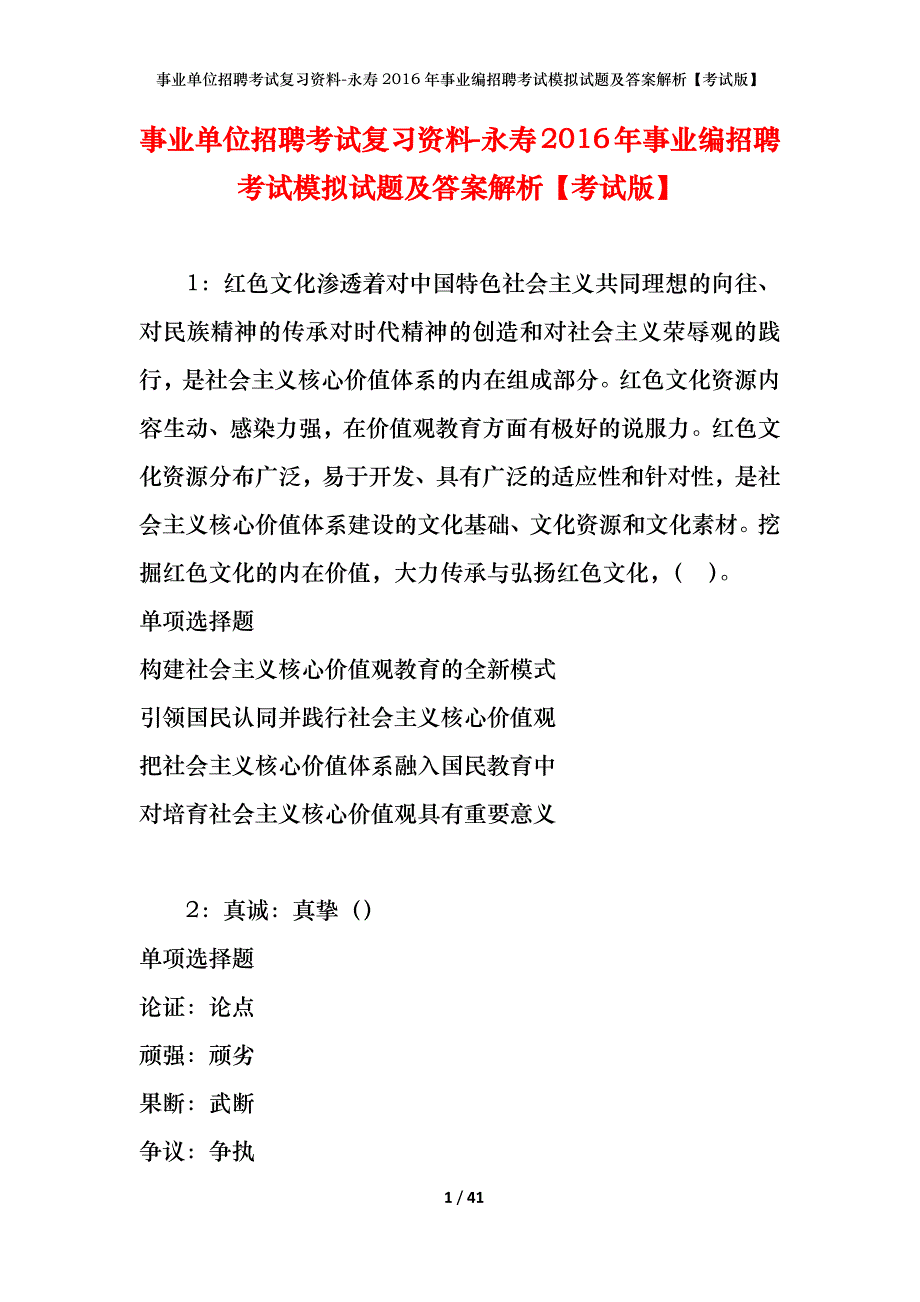 事业单位招聘考试复习资料-永寿2016年事业编招聘考试模拟试题及答案解析【考试版】

事业单位招聘考试复习资料-永寿2016年事业编招聘考试模拟试题及答案解析【考试版】

1：红色文化渗透着对中国特色社会主义共同理想的向往、对民族精神的传承对时代精神的创造和对社会主义荣辱观的践行，是社会主义核心价值体系的内在组成部分。红色文化资源内容生动、感染力强，在价值观教育方面有极好的说服力。红色文化资源分布广泛，易于开发、具有广泛的适应性和针对性，是社会主义核心价值体系建设的文化基础、文化资源和文化素材。挖掘红色文化的内在价值，大力传承与弘扬红色文化，（　）。

单项选择题

构建社会主义核心价值观教育的全新模式

引领国民认同并践行社会主义核心价值观

把社会主义核心价值体系融入国民教育中

对培育社会主义核心价值观具有重要意义

2：真诚：真挚（）

单项选择题

论证：论点

顽强：顽劣

果断：武断

争议：争执

1 / 41